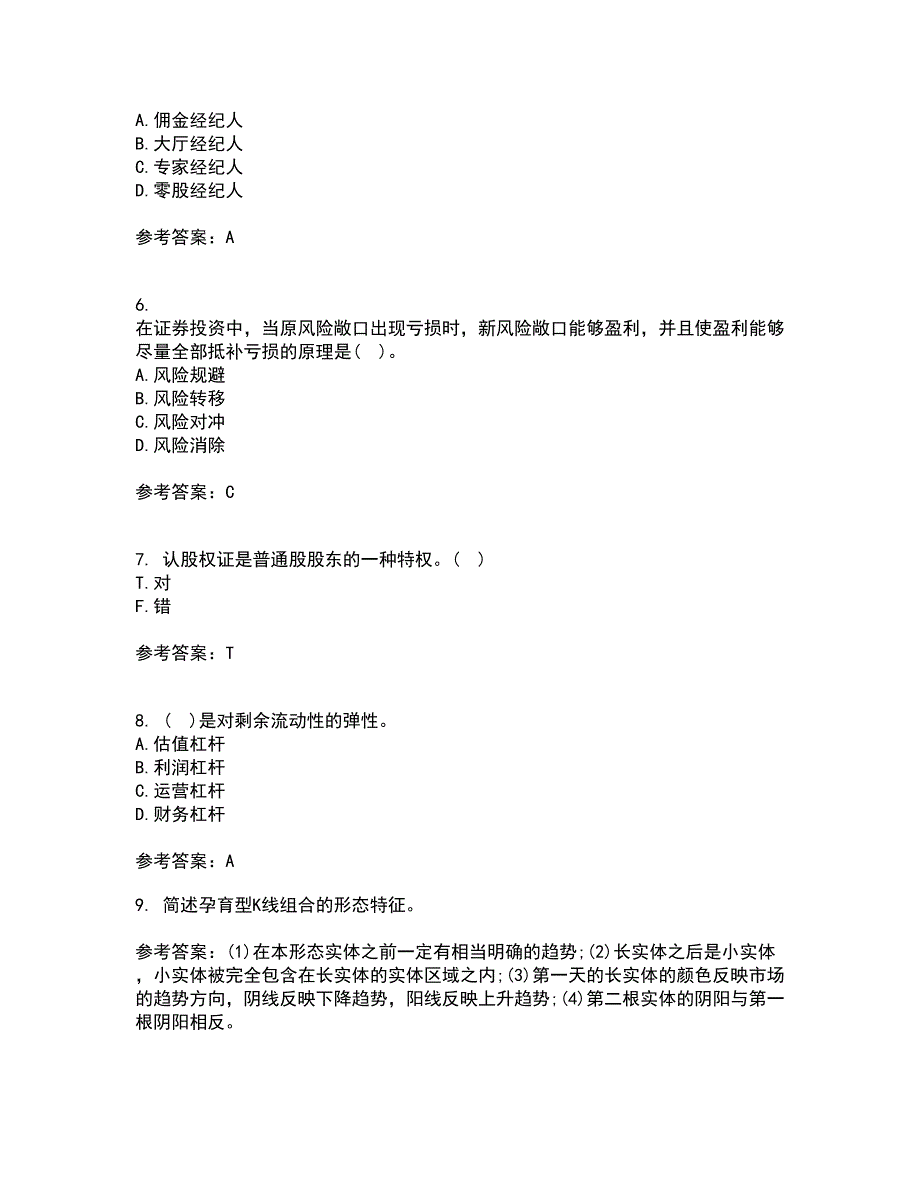 A. 佣金经纪人
B. 大厅经纪人
C. 专家经纪人
D. 零股经纪人

参考答案：A

6.
在证券投资中，当原风险敞口出现亏损时，新风险敞口能够盈利，并且使盈利能够尽量全部抵补亏损的原理是（ ）。
A. 风险规避
B. 风险转移
C. 风险对冲
D. 风险消除

参考答案：C

7. 认股权证是普通股股东的一种特权。（ ）
T. 对
F. 错

参考答案：T

8. （ ）是对剩余流动性的弹性。
A. 估值杠杆
B. 利润杠杆
C. 运营杠杆
D. 财务杠杆

参考答案：A

9. 简述孕育型K线组合的形态特征。

参考答案：(1)在本形态实体之前一定有相当明确的趋势;(2)长实体之后是小实体，小实体被完全包含在长实体的实体区域之内;(3)第一天的长实体的颜色反映市场的趋势方向，阴线反映下降趋势，阳线反映上升趋势;(4)第二根实体的阴阳与第一根阴阳相反。